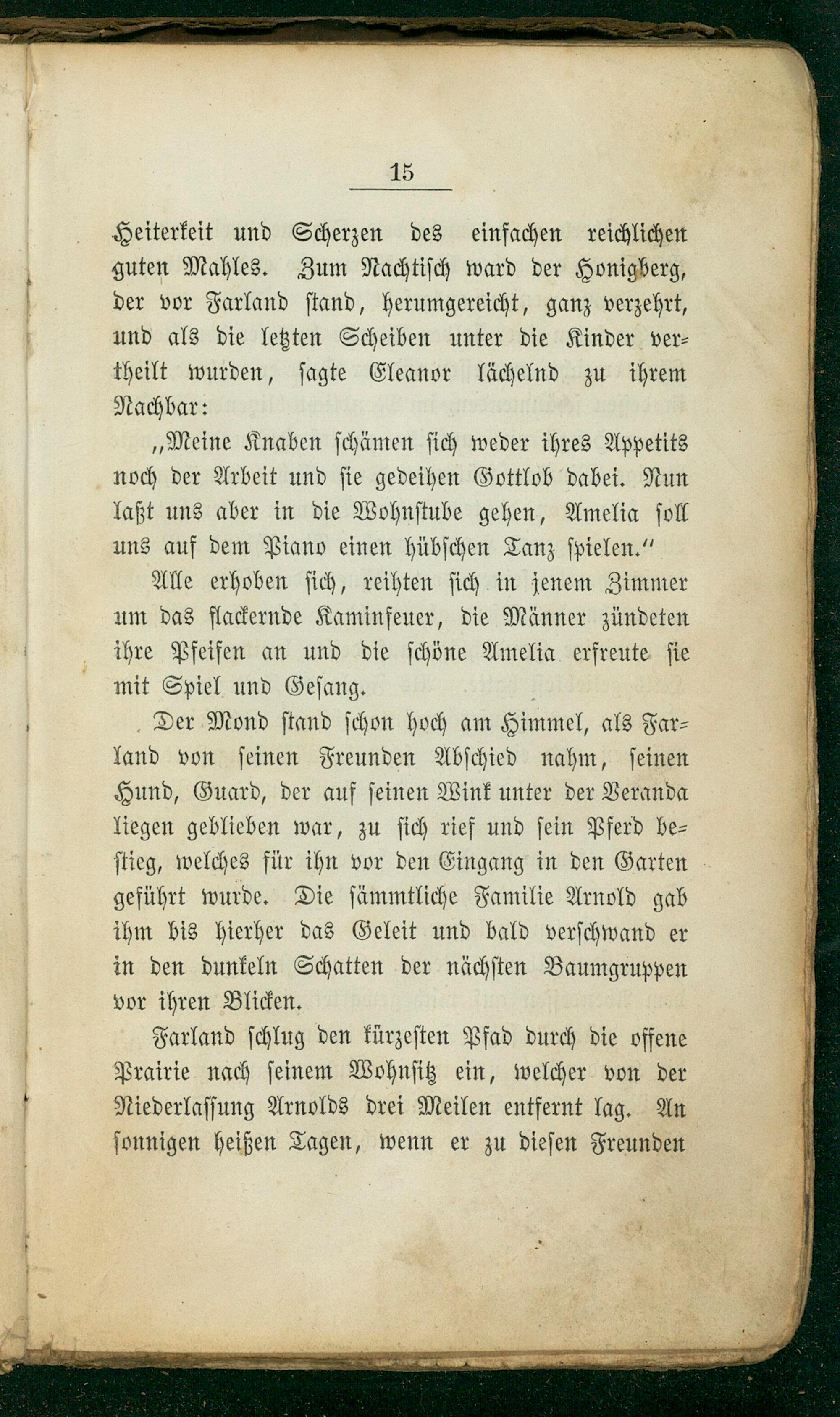 15

Heiterkeit und Scherzen des einfachen reichlichen guten Mahles. Zum Nachtisch ward der Honigberg, der vor Farland stand, herumgereicht, ganz verzehrt, und als die letzten Scheiben unter die Kinder vertheilt wurden, sagte Eleanor lächelnd zu ihrem Nachbar:

„Meine Knaben schämen sich weder ihres Appetits noch der Arbeit und sie gedeihen Gottlob dabei. Nun laßt uns aber in die Wohnstube gehen, Amelia soll uns auf dem Piano einen hübschen Tanz spielen.“

Alle erhoben sich, reihten sich in jenem Zimmer um das flackernde Kaminfeuer, die Männer zündeten ihre Pfeifen an und die schöne Amelia erfreute sie mit Spiel und Gesang.

Der Mond stand schon hoch am Himmel, als Farland von seinen Freunden Abschied nahm, seinen Hund, Guard, der auf seinen Wink unter der Veranda liegen geblieben war, zu sich rief und sein Pferd bestieg, welches für ihn vor den Eingang in den Garten geführt wurde. Die sämmtliche Familie Arnold gab ihm bis hierher das Geleit und bald verschwand er in den dunkeln Schatten der nächsten Baumgruppen vor ihren Blicken.

Farland schlug den kürzesten Pfad durch die offene Prairie nach seinem Wohnsitz ein, welcher von der Niederlassung Arnolds drei Meilen entfernt lag. An sonnigen heißen Tagen, wenn er zu diesen Freunden